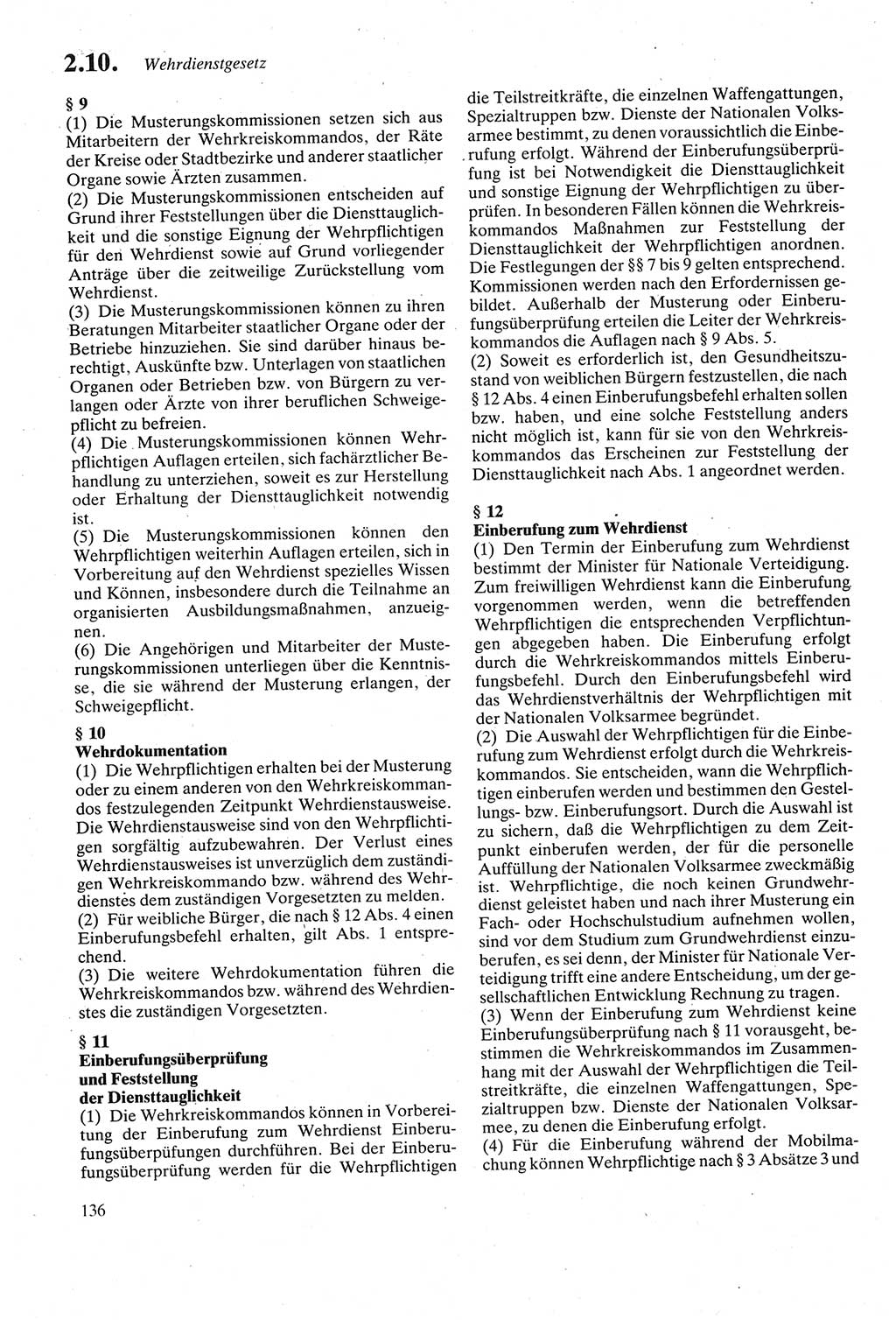 2.10. Wehrdienstgesetz

§ 9
(1) Die Musterungskommissionen setzen sich aus Mitarbeitern der Wehrkreiskommandos, der Räte der Kreise oder Stadtbezirke und anderer staatlicher Organe sowie Ärzten zusammen.
(2) Die Musterungskommissionen entscheiden auf Grund ihrer Feststellungen über die Diensttauglichkeit und die sonstige Eignung der Wehrpflichtigen für den Wehrdienst sowie auf Grund vorliegender Anträge über die zeitweilige Zurückstellung vom Wehrdienst.
(3) Die Musterungskommissionen können zu ihren Beratungen Mitarbeiter staatlicher Organe oder der Betriebe hinzuziehen. Sie sind darüber hinaus berechtigt, Auskünfte bzw. Unterlagen von staatlichen Organen oder Betrieben bzw. von Bürgern zu verlangen oder Ärzte von ihrer beruflichen Schweigepflicht zu befreien.
(4) Die Musterungskommissionen können Wehrpflichtigen Auflagen erteilen, sich fachärztlicher Behandlung zu unterziehen, soweit es zur Herstellung oder Erhaltung der Diensttauglichkeit notwendig ist.
(5) Die Musterungskommissionen können den Wehrpflichtigen weiterhin Auflagen erteilen, sich in Vorbereitung auf den Wehrdienst spezielles Wissen und Können, insbesondere durch die Teilnahme an organisierten Ausbildungsmaßnahmen, anzueignen.
(6) Die Angehörigen und Mitarbeiter der Musterungskommissionen unterliegen über die Kenntnisse, die sie während der Musterung erlangen, der Schweigepflicht.

§ 10
Wehrdokumentation
(1) Die Wehrpflichtigen erhalten bei der Musterung oder zu einem anderen von den Wehrkreiskommandos festzulegenden Zeitpunkt Wehrdienstausweise. Die Wehrdienstausweise sind von den Wehrpflichtigen sorgfältig aufzubewahren. Der Verlust eines Wehrdienstausweises ist unverzüglich dem zuständigen Wehrkreiskommando bzw. während des Wehrdienstes dem zuständigen Vorgesetzten zu melden.
(2) Für weibliche Bürger, die nach § 12 Abs. 4 einen Einberufungsbefehl erhalten, gilt Abs. 1 entsprechend.
(3) Die weitere Wehrdokumentation führen die Wehrkreiskommandos bzw. während des Wehrdienstes die zuständigen Vorgesetzten.

§ 11
Einberufungsüberprüfung und Feststellung der Diensttauglichkeit
(1) Die Wehrkreiskommandos können in Vorbereitung der Einberufung zum Wehrdienst Einberufungsüberpüfungen durchführen. Bei der Einberufungsüberprüfung werden für die Wehrpflichtigen die Teilstreitkräfte, die einzelnen Waffengattungen, Spezialtruppen bzw. Dienste der Nationalen Volksarmee bestimmt, zu denen voraussichtlich die Einberufung erfolgt. Während der Einberufungsüberprüfung ist bei Notwendigkeit die Diensttauglichkeit und sonstige Eignung der Wehrpflichtigen zu überprüfen. In besonderen Fällen können die Wehrkreiskommandos Maßnahmen zur Feststellung der Diensttauglichkeit der Wehrpflichtigen anordnen. Die Festlegungen der §§ 7 bis 9 gelten entsprechend. Kommissionen werden nach den Erfordernissen gebildet. Außerhalb der Musterung oder Einberufungsüberprüfung erteilen die Leiter der Wehrkreiskommandos die Auflagen nach § 9 Abs. 5.
(2) Soweit es erforderlich ist, den Gesundheitszustand von weiblichen Bürgern festzustellen, die nach § 12 Abs. 4 einen Einberufungsbefehl erhalten sollen bzw. haben, und eine solche Feststellung anders nicht möglich ist, kann für sie von den Wehrkreiskommandos das Erscheinen zur Feststellung der Diensttauglichkeit nach Abs. 1 angeordnet werden.

§ 12
Einberufung zum Wehrdienst
(1) Den Termin der Einberufung zum Wehrdienst bestimmt der Minister für Nationale Verteidigung. Zum freiwilligen Wehrdienst kann die Einberufung vorgenommen werden, wenn die betreffenden Wehrpflichtigen die entsprechenden Verpflichtungen abgegeben haben. Die Einberufung erfolgt durch die Wehrkreiskommandos mittels Einberufungsbefehl. Durch den Einberufungsbefehl wird das Wehrdienstverhältnis der Wehrpflichtigen mit der Nationalen Volksarmee begründet.
(2) Die Auswahl der Wehrpflichtigen für die Einberufung zum Wehrdienst erfolgt durch die Wehrkreiskommandos. Sie entscheiden, wann die Wehrpflichtigen einberufen werden und bestimmen den Gestellungs- bzw. Einberufungsort. Durch die Auswahl ist zu sichern, daß die Wehrpflichtigen zu dem Zeitpunkt einberufen werden, der für die personelle Auffüllung der Nationalen Volksarmee zweckmäßig ist. Wehrpflichtige, die noch keinen Grundwehrdienst geleistet haben und nach ihrer Musterung ein Fach- oder Hochschulstudium aufnehmen wollen, sind vor dem Studium zum Grundwehrdienst einzuberufen, es sei denn, der Minister für Nationale Verteidigung trifft eine andere Entscheidung, um der gesellschaftlichen Entwicklung Rechnung zu tragen.
(3) Wenn der Einberufung zum Wehrdienst keine Einberufungsüberprüfung nach § 11 vorausgeht, bestimmen die Wehrkreiskommandos im Zusammenhang mit der Auswahl der Wehrpflichtigen die Teilstreitkräfte, die einzelnen Waffengattungen, Spezialtruppen bzw. Dienste der Nationalen Volksarmee, zu denen die Einberufung erfolgt.
(4) Für die Einberufung während der Mobilmachung können Wehrpflichtige nach § 3 Absätze 3 und

136